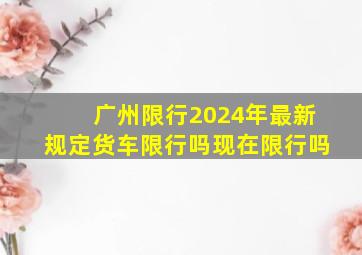 广州限行2024年最新规定货车限行吗现在限行吗